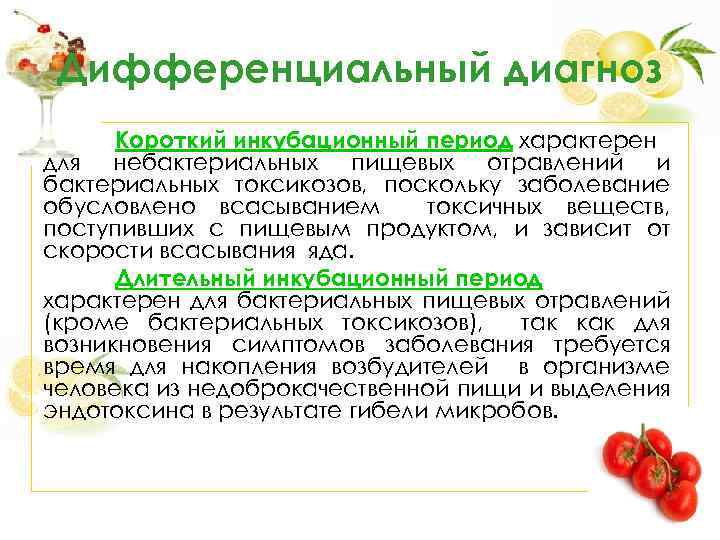 Дифференциальный диагноз

Короткий инкубационный период характерен для небактериальных пищевых отравлений и бактериальных токсикозов, поскольку заболевание обусловлено всасыванием токсичных веществ, поступивших с пищевым продуктом, и зависит от скорости всасывания яда.

Длительный инкубационный период характерен для бактериальных пищевых отравлений (кроме бактериальных токсикозов), так как для возникновения симптомов заболевания требуется время для накопления возбудителей в организме человека из недоброкачественной пищи и выделения эндотоксина в результате гибели микробов.